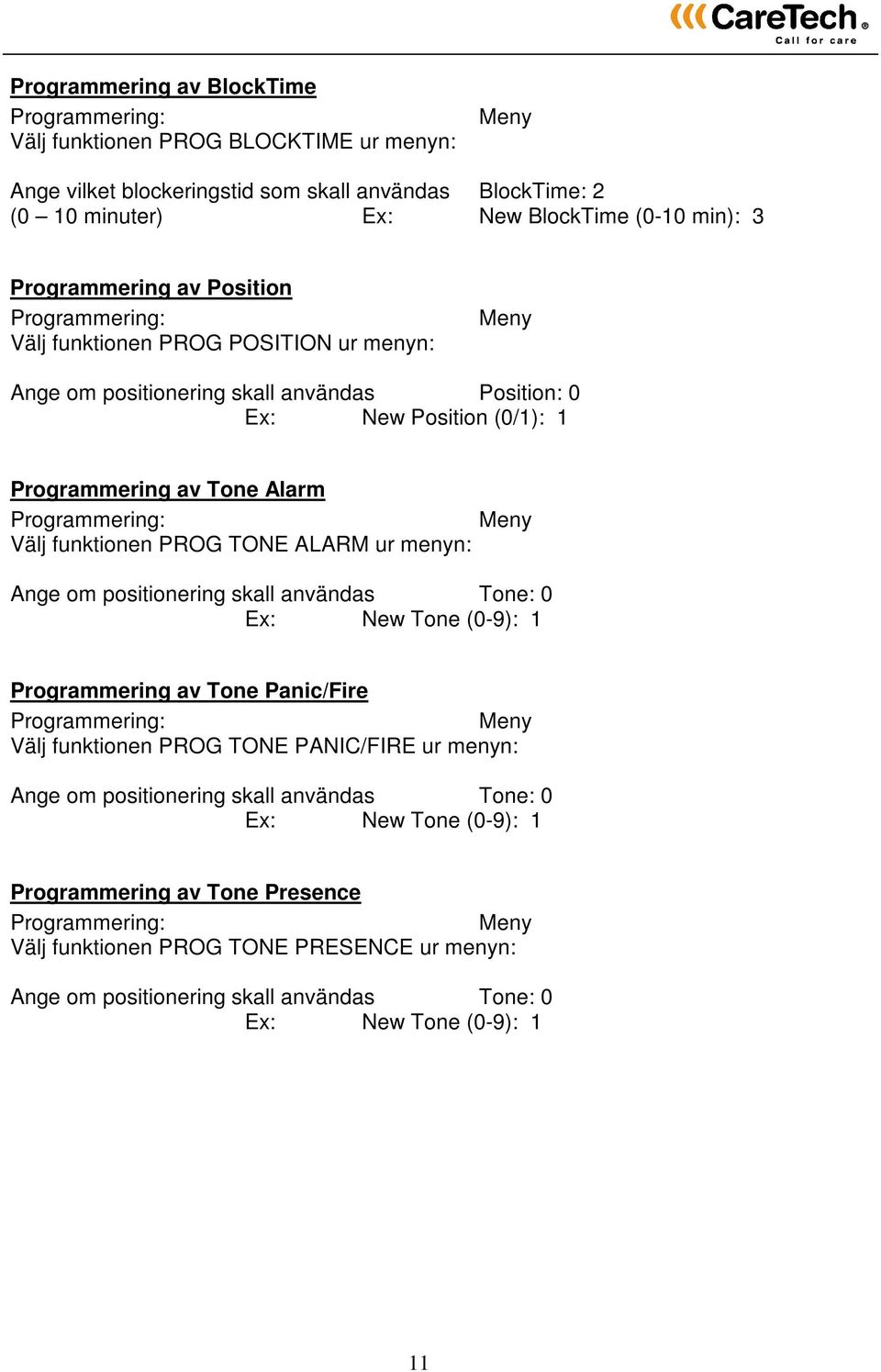 CareTech®
Call for care

Programmering av BlockTime
Programmering: Meny
Välj funktionen PROG BLOCKTIME ur menyn:

Ange vilket blockeringstid som skall användas BlockTime: 2
(0 – 10 minuter) Ex: New BlockTime (0-10 min): 3

Programmering av Position
Programmering: Meny
Välj funktionen PROG POSITION ur menyn:

Ange om positionering skall användas Position: 0
Ex: New Position (0/1): 1

Programmering av Tone Alarm
Programmering: Meny
Välj funktionen PROG TONE ALARM ur menyn:

Ange om positionering skall användas Tone: 0
Ex: New Tone (0-9): 1

Programmering av Tone Panic/Fire
Programmering: Meny
Välj funktionen PROG TONE PANIC/FIRE ur menyn:

Ange om positionering skall användas Tone: 0
Ex: New Tone (0-9): 1

Programmering av Tone Presence
Programmering: Meny
Välj funktionen PROG TONE PRESENCE ur menyn:

Ange om positionering skall användas Tone: 0
Ex: New Tone (0-9): 1

11